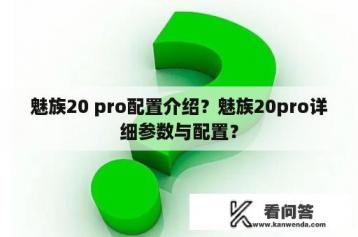 魅族20 pro配置介绍？魅族20pro详细参数与配置？

看问答
www.kanwenda.com